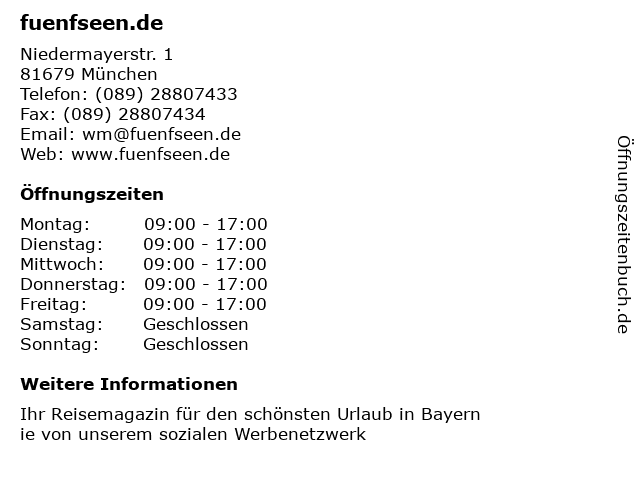 fuenfseen.de

Niedermayerstr. 1
81679 München
Telefon: (089) 28807433
Fax: (089) 28807434
Email: wm@fuenfseen.de
Web: www.fuenfseen.de

Öffnungszeiten

Montag: 09:00 - 17:00
Dienstag: 09:00 - 17:00
Mittwoch: 09:00 - 17:00
Donnerstag: 09:00 - 17:00
Freitag: 09:00 - 17:00
Samstag: Geschlossen
Sonntag: Geschlossen

Weitere Informationen

Ihr Reisemagazin für den schönsten Urlaub in Bayern ie von unserem sozialen Werbenetzwerk

Öffnungszeitenbuch.de